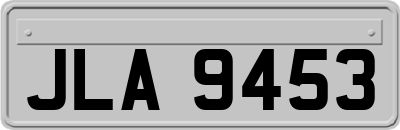 JLA 9453